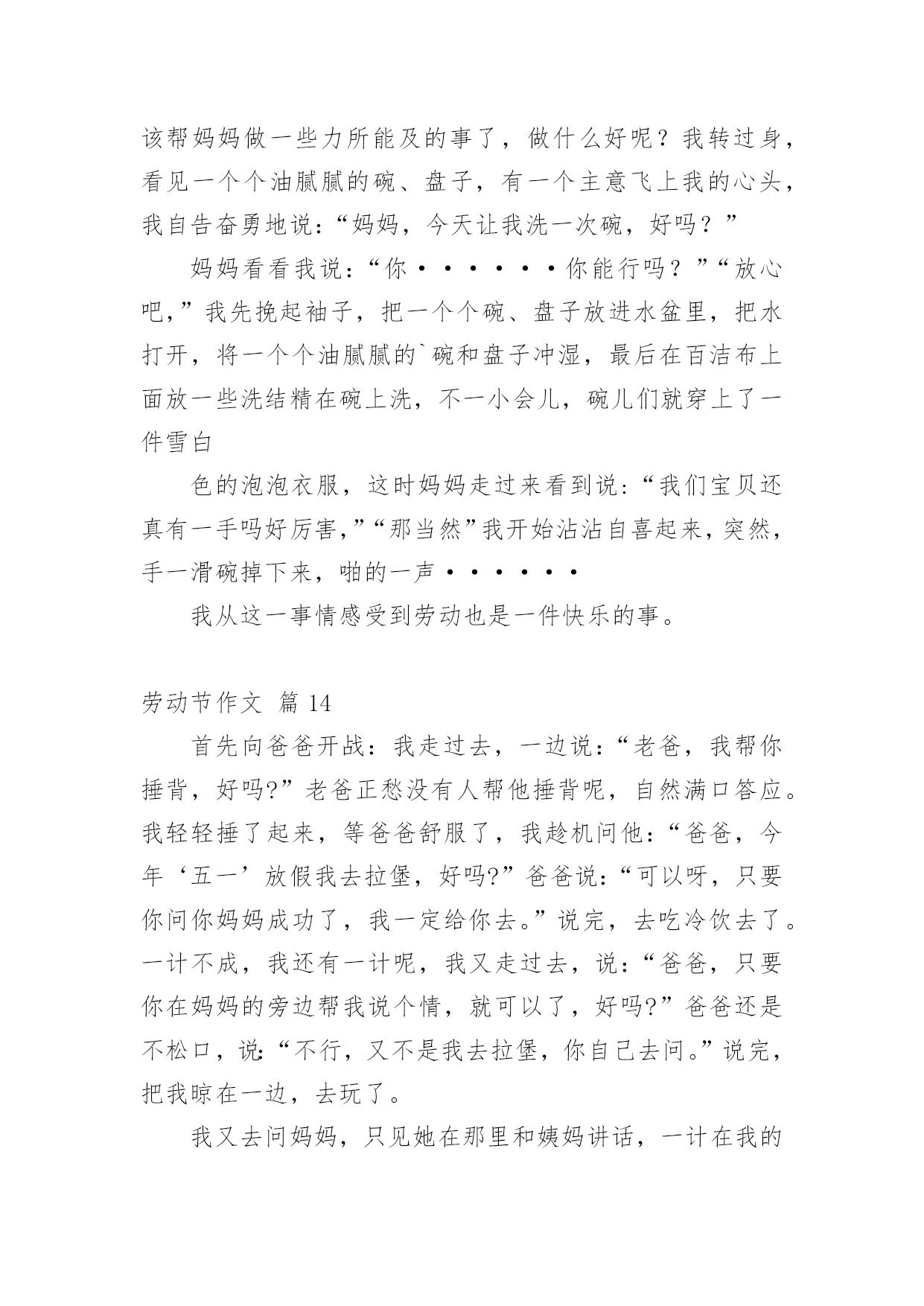 该帮妈妈做一些力所能及的事了，做什么好呢？我转过身，看见一个个油腻腻的碗、盘子，有一个主意飞上我的心头，我自告奋勇地说：“妈妈，今天让我洗一次碗，好吗？”

妈妈看看我说：“你······你能行吗？”“放心吧，”我先挽起袖子，把一个个碗、盘子放进水盆里，把水打开，将一个个油腻腻的`碗和盘子冲湿，最后在百洁布上面放一些洗结精在碗上洗，不一小会儿，碗儿们就穿上了一件雪白

色的泡泡衣服，这时妈妈走过来看到说：“我们宝贝还真有一手吗好厉害，”“那当然”我开始沾沾自喜起来，突然，手一滑碗掉下来，啪的一声······

我从这一事情感受到劳动也是一件快乐的事。

劳动节作文 篇 14

首先向爸爸开战：我走过去，一边说：“老爸，我帮你捶背，好吗?”老爸正愁没有人帮他捶背呢，自然满口答应。我轻轻捶了起来，等爸爸舒服了，我趁机问他：“爸爸，今年‘五一’放假我去拉堡，好吗?”爸爸说：“可以呀，只要你问你妈妈成功了，我一定给你去。”说完，去吃冷饮去了。一计不成，我还有一计呢，我又走过去，说：“爸爸，只要你在妈妈的旁边帮我说个情，就可以了，好吗?”爸爸还是不松口，说：“不行，又不是我去拉堡，你自己去问。”说完，把我晾在一边，去玩了。

我又去问妈妈，只见她在那里和姨妈讲话，一计在我的